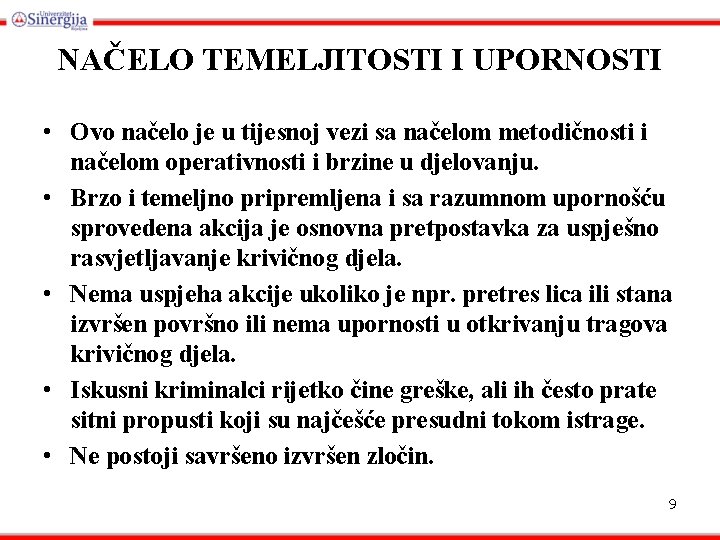 Univerzitet Sinergija Bijeljina

NAČELO TEMELJITOSTI I UPORNOSTI

• Ovo načelo je u tijesnoj vezi sa načelom metodičnosti i načelom operativnosti i brzine u djelovanju.

• Brzo i temeljno pripremljena i sa razumnom upornošću sprovedena akcija je osnovna pretpostavka za uspješno rasvjetljavanje krivičnog djela.

• Nema uspjeha akcije ukoliko je npr. pretres lica ili stana izvršen površno ili nema upornosti u otkrivanju tragova krivičnog djela.

• Iskusni kriminalci rijetko čine greške, ali ih često prate sitni propusti koji su najčešće presudni tokom istrage.

• Ne postoji savršeno izvršen zločin.

9